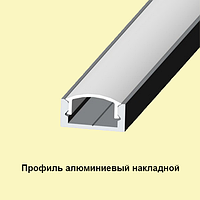 Профиль алюминиевый накладной